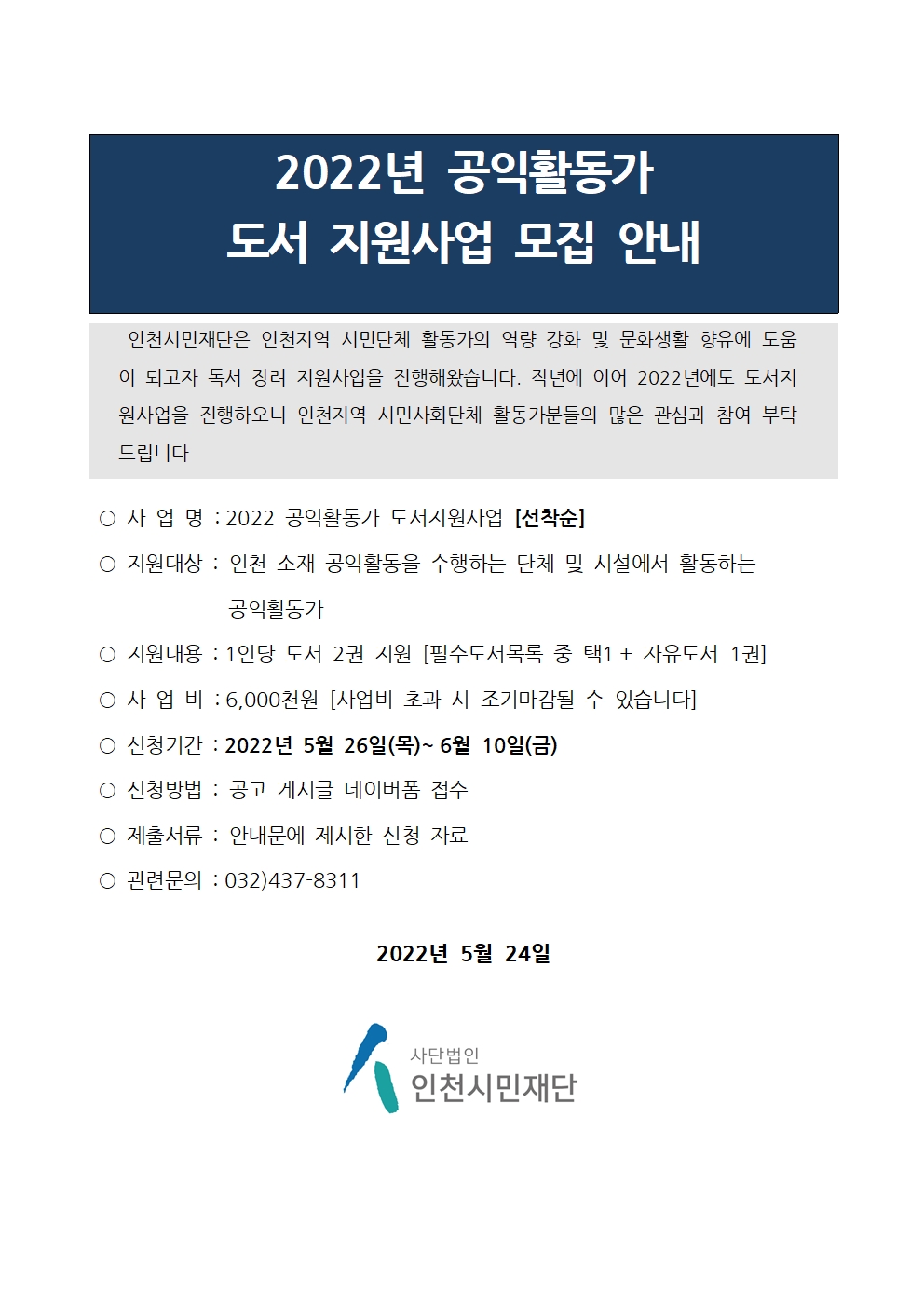 2022년 공익활동가
도서 지원사업 모집 안내

인천시민재단은 인천지역 시민단체 활동가의 역량 강화 및 문화생활 향유에 도움이 되고자 독서 장려 지원사업을 진행해왔습니다. 작년에 이어 2022년에도 도서지원사업을 진행하오니 인천지역 시민사회단체 활동가분들의 많은 관심과 참여 부탁드립니다

○ 사 업 명 : 2022 공익활동가 도서지원사업 [선착순]
○ 지원대상 : 인천 소재 공익활동을 수행하는 단체 및 시설에서 활동하는 공익활동가
○ 지원내용 : 1인당 도서 2권 지원 [필수도서목록 중 택1 + 자유도서 1권]
○ 사 업 비 : 6,000천원 [사업비 초과 시 조기마감될 수 있습니다]
○ 신청기간 : 2022년 5월 26일(목)~ 6월 10일(금)
○ 신청방법 : 공고 게시글 네이버폼 접수
○ 제출서류 : 안내문에 제시한 신청 자료
○ 관련문의 : 032)437-8311

2022년 5월 24일

사단법인
인천시민재단